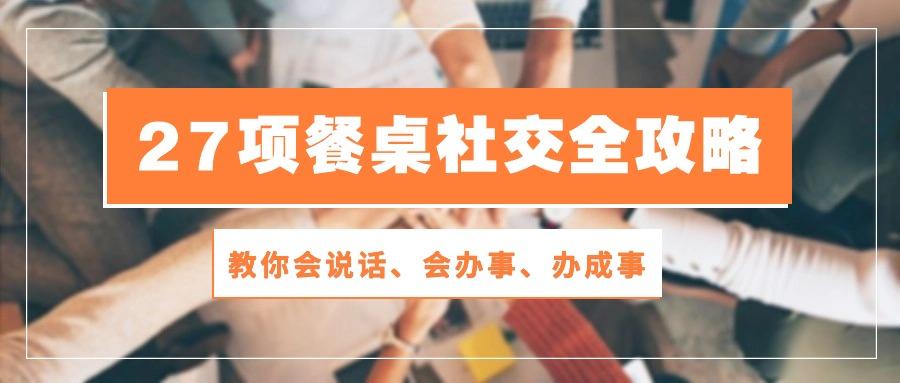 27项餐桌社交全攻略

教你会说话、会办事、办成事